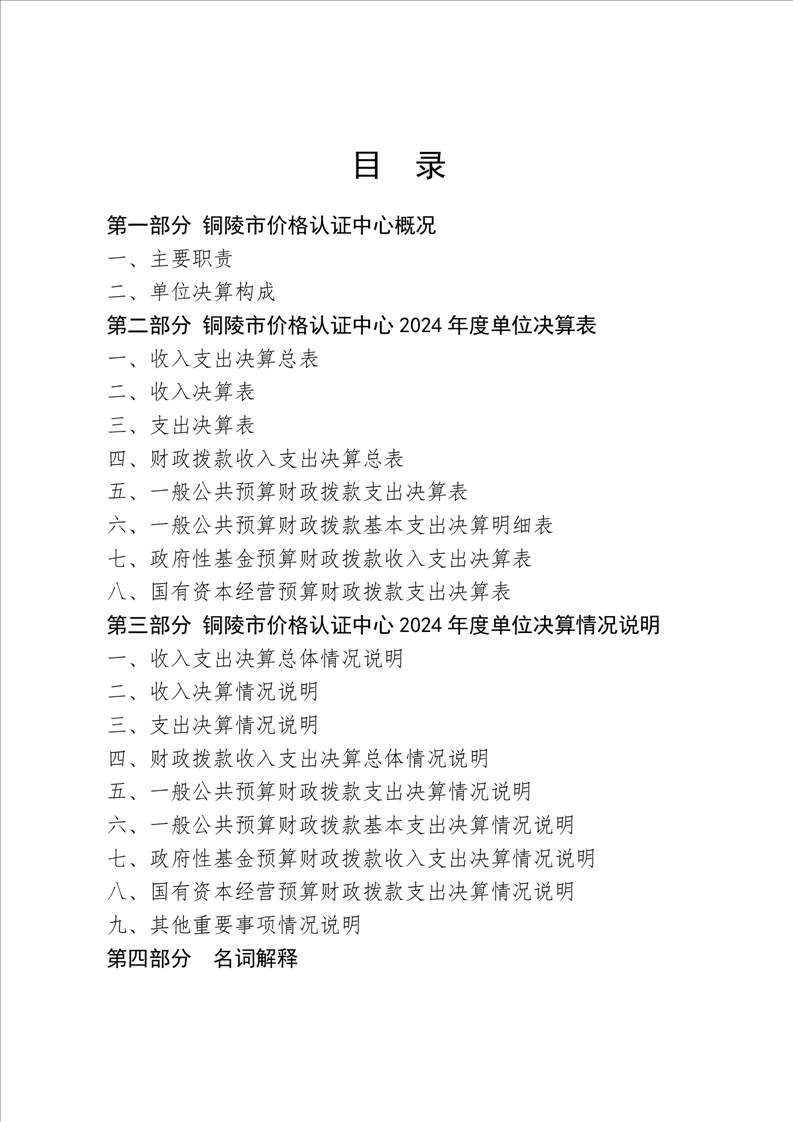 目 录

第一部分 铜陵市价格认证中心概况

一、主要职责

二、单位决算构成

第二部分 铜陵市价格认证中心 2024 年度单位决算表

一、收入支出决算总表

二、收入决算表

三、支出决算表

四、财政拨款收入支出决算总表

五、一般公共预算财政拨款支出决算表

六、一般公共预算财政拨款基本支出决算明细表

七、政府性基金预算财政拨款收入支出决算表

八、国有资本经营预算财政拨款支出决算表

第三部分 铜陵市价格认证中心 2024 年度单位决算情况说明

一、收入支出决算总体情况说明

二、收入决算情况说明

三、支出决算情况说明

四、财政拨款收入支出决算总体情况说明

五、一般公共预算财政拨款支出决算情况说明

六、一般公共预算财政拨款基本支出决算情况说明

七、政府性基金预算财政拨款收入支出决算情况说明

八、国有资本经营预算财政拨款支出决算情况说明

九、其他重要事项情况说明

第四部分 名词解释